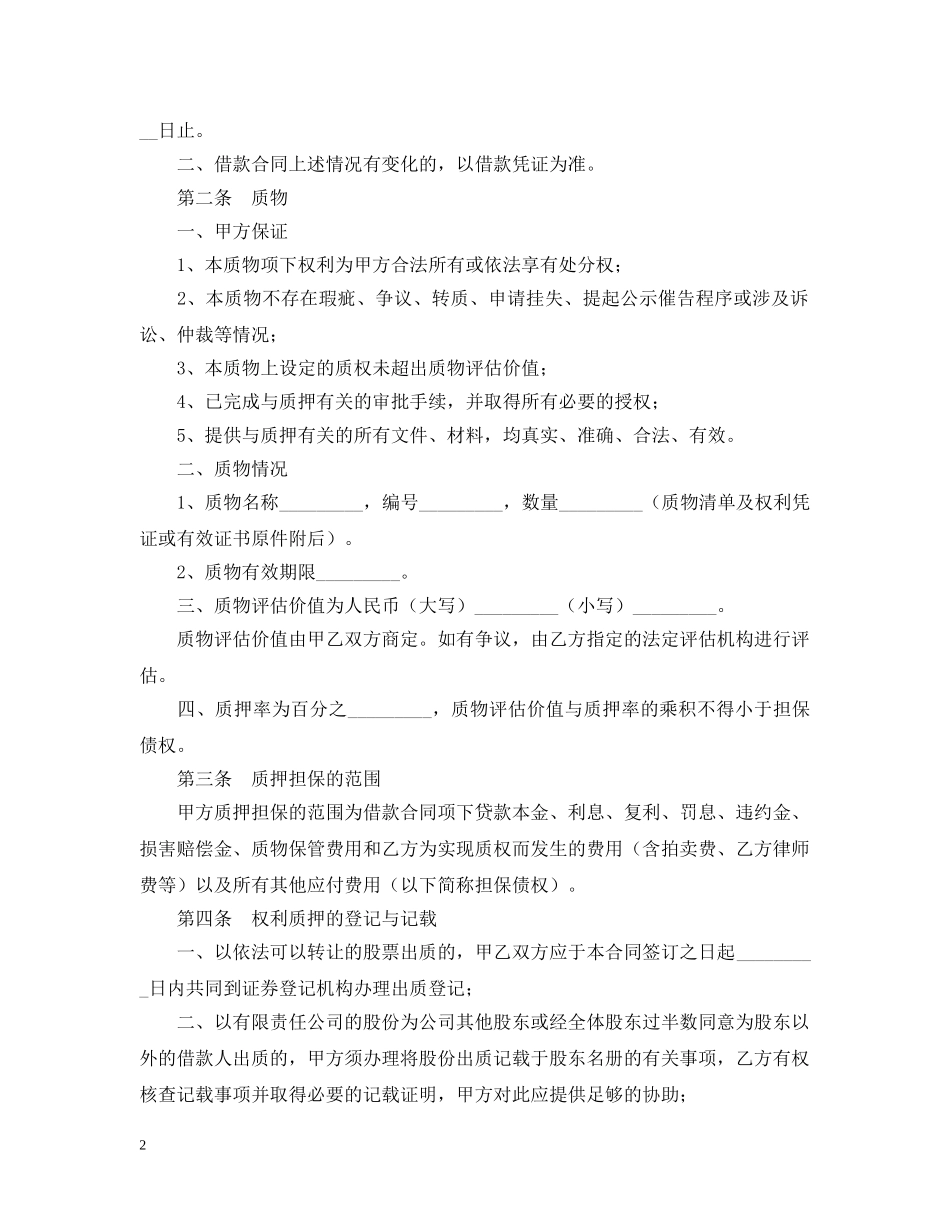 __日止。

二、借款合同上述情况有变化的，以借款凭证为准。

第二条　质物

一、甲方保证

1、本质物项下权利为甲方合法所有或依法享有处分权；

2、本质物不存在瑕疵、争议、转质、申请挂失、提起公示催告程序或涉及诉讼、仲裁等情况；

3、本质物上设定的质权未超出质物评估价值；

4、已完成与质押有关的审批手续，并取得所有必要的授权；

5、提供与质押有关的所有文件、材料，均真实、准确、合法、有效。

二、质物情况

1、质物名称_________，编号_________，数量_________（质物清单及权利凭证或有效证书原件附后）。

2、质物有效期限_________。

三、质物评估价值为人民币（大写）_________（小写）_________。

质物评估价值由甲乙双方商定。如有争议，由乙方指定的法定评估机构进行评估。

四、质押率为百分之_________，质物评估价值与质押率的乘积不得小于担保债权。

第三条　质押担保的范围

甲方质押担保的范围为借款合同项下贷款本金、利息、复利、罚息、违约金、损害赔偿金、质物保管费用和乙方为实现质权而发生的费用（含拍卖费、乙方律师费等）以及所有其他应付费用（以下简称担保债权）。

第四条　权利质押的登记与记载

一、以依法可以转让的股票出质的，甲乙双方应于本合同签订之日起_________日内共同到证券登记机构办理出质登记；

二、以有限责任公司的股份为公司其他股东或经全体股东过半数同意为股东以外的借款人出质的，甲方须办理将股份出质记载于股东名册的有关事项，乙方有权核查记载事项并取得必要的记载证明，甲方对此应提供足够的协助；

2